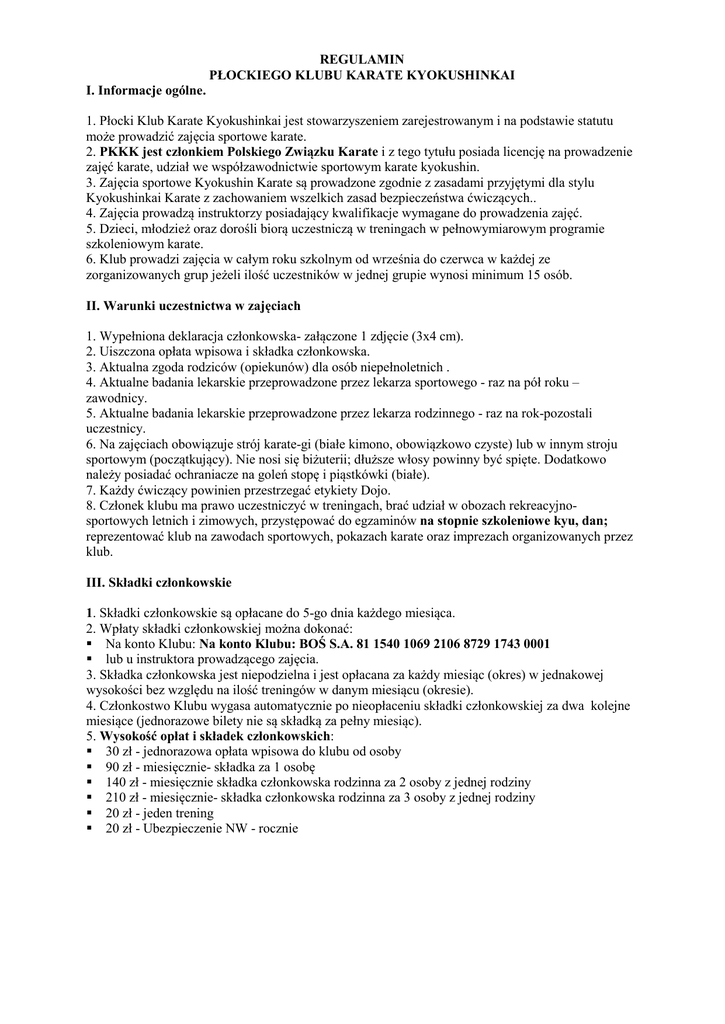 REGULAMIN
PŁOCKIEGO KLUBU KARATE KYOKUSHINKAI

I. Informacje ogólne.

1. Płocki Klub Karate Kyokushinkai jest stowarzyszeniem zarejestrowanym i na podstawie statutu może prowadzić zajęcia sportowe karate.
2. PKKK jest członkiem Polskiego Związku Karate i z tego tytułu posiada licencję na prowadzenie zajęć karate, udział we współzawodnictwie sportowym karate kyokushin.
3. Zajęcia sportowe Kyokushin Karate są prowadzone zgodnie z zasadami przyjętymi dla stylu Kyokushinkai Karate z zachowaniem wszelkich zasad bezpieczeństwa ćwiczących..
4. Zajęcia prowadzą instruktorzy posiadający kwalifikacje wymagane do prowadzenia zajęć.
5. Dzieci, młodzież oraz dorośli biorą uczestniczą w treningach w pełnowymiarowym programie szkoleniowym karate.
6. Klub prowadzi zajęcia w całym roku szkolnym od września do czerwca w każdej ze zorganizowanych grup jeżeli ilość uczestników w jednej grupie wynosi minimum 15 osób.

II. Warunki uczestnictwa w zajęciach

1. Wypełniona deklaracja członkowska- załączone 1 zdjęcie (3x4 cm).
2. Uiszczona opłata wpisowa i składka członkowska.
3. Aktualna zgoda rodziców (opiekunów) dla osób niepełnoletnich .
4. Aktualne badania lekarskie przeprowadzone przez lekarza sportowego - raz na pół roku – zawodnicy.
5. Aktualne badania lekarskie przeprowadzone przez lekarza rodzinnego - raz na rok-pozostali uczestnicy.
6. Na zajęciach obowiązuje strój karate-gi (białe kimono, obowiązkowo czyste) lub w innym stroju sportowym (początkujący). Nie nosi się biżuterii; dłuższe włosy powinny być spięte. Dodatkowo należy posiadać ochraniacze na goleń stopę i piąstkówki (białe).
7. Każdy ćwiczący powinien przestrzegać etykiety Dojo.
8. Członek klubu ma prawo uczestniczyć w treningach, brać udział w obozach rekreacyjno-sportowych letnich i zimowych, przystępować do egzaminów na stopnie szkoleniowe kyu, dan; reprezentować klub na zawodach sportowych, pokazach karate oraz imprezach organizowanych przez klub.

III. Składki członkowskie

1. Składki członkowskie są opłacane do 5-go dnia każdego miesiąca.
2. Wpłaty składki członkowskiej można dokonać:
▪ Na konto Klubu: Na konto Klubu: BOŚ S.A. 81 1540 1069 2106 8729 1743 0001
▪ lub u instruktora prowadzącego zajęcia.
3. Składka członkowska jest niepodzielna i jest opłacana za każdy miesiąc (okres) w jednakowej wysokości bez względu na ilość treningów w danym miesiącu (okresie).
4. Członkostwo Klubu wygasa automatycznie po nieopłaceniu składki członkowskiej za dwa kolejne miesiące (jednorazowe bilety nie są składką za pełny miesiąc).
5. Wysokość opłat i składek członkowskich:
▪ 30 zł - jednorazowa opłata wpisowa do klubu od osoby
▪ 90 zł - miesięcznie- składka za 1 osobę
▪ 140 zł - miesięcznie składka członkowska rodzinna za 2 osoby z jednej rodziny
▪ 210 zł - miesięcznie- składka członkowska rodzinna za 3 osoby z jednej rodziny
▪ 20 zł - jeden trening
▪ 20 zł - Ubezpieczenie NW - rocznie